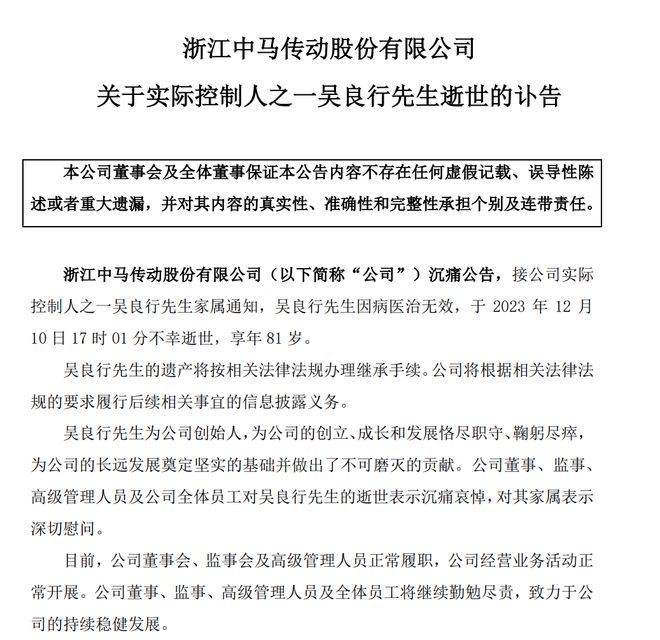 浙江中马传动股份有限公司

关于实际控制人之一吴良行先生逝世的讣告

本公司董事会及全体董事保证本公告内容不存在任何虚假记载、误导性陈述或者重大遗漏，并对其内容的真实性、准确性和完整性承担个别及连带责任。

浙江中马传动股份有限公司（以下简称“公司”）沉痛公告，接公司实际控制人之一吴良行先生家属通知，吴良行先生因病医治无效，于 2023 年 12 月 10 日 17 时 01 分不幸逝世，享年 81 岁。

吴良行先生的遗产将按相关法律法规办理继承手续。公司将根据相关法律法规的要求履行后续相关事宜的信息披露义务。

吴良行先生为公司创始人，为公司的创立、成长和发展恪尽职守、鞠躬尽瘁，为公司的长远发展奠定坚实的基础并做出了不可磨灭的贡献。公司董事、监事、高级管理人员及公司全体员工对吴良行先生的逝世表示沉痛哀悼，对其家属表示深切慰问。

目前，公司董事会、监事会及高级管理人员正常履职，公司经营业务活动正常开展。公司董事、监事、高级管理人员及全体员工将继续勤勉尽责，致力于公司的持续稳健发展。